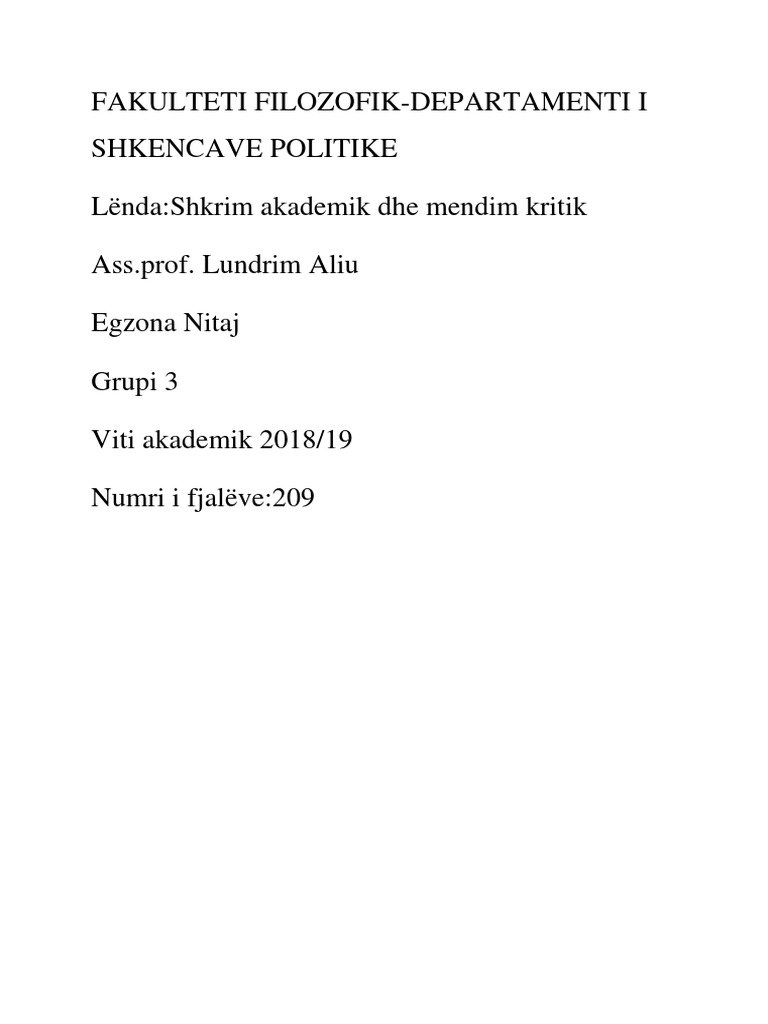 FAKULTETI FILOZOFIK-DEPARTAMENTI I SHKENCAVE POLITIKE

Lënda:Shkrim akademik dhe mendim kritik

Ass.prof. Lundrim Aliu

Egzona Nitaj

Grupi 3

Viti akademik 2018/19

Numri i fjalëve:209